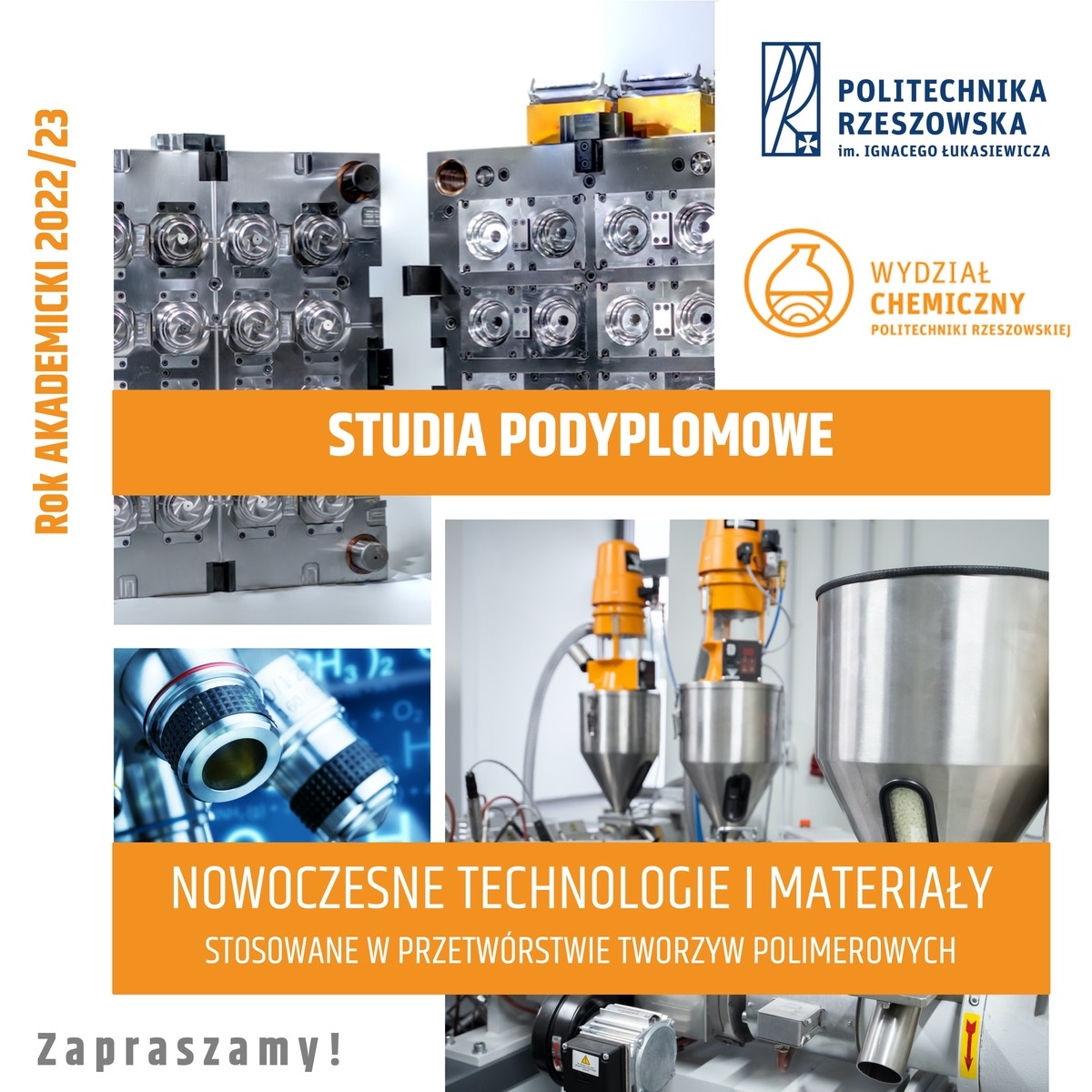 Rok AKADEMICKI 2022/23

POLITECHNIKA
RZESZOWSKA
im. IGNACEGO ŁUKASIEWICZA

WYDZIAŁ
CHEMICZNY
POLITECHNIKI RZESZOWSKIEJ

STUDIA PODYPLOMOWE

NOWOCZESNE TECHNOLOGIE I MATERIAŁY
STOSOWANE W PRZETWÓRSTWIE TWORZYW POLIMEROWYCH

Zapraszamy!